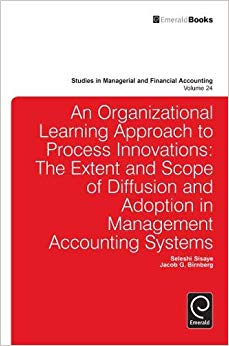 EmeraldBooks

Studies in Managerial and Financial Accounting
Volume 24

An Organizational Learning Approach to Process Innovations: The Extent and Scope of Diffusion and Adoption in Management Accounting Systems

Seleshi Sisaye
Jacob G. Birnberg

Emerald